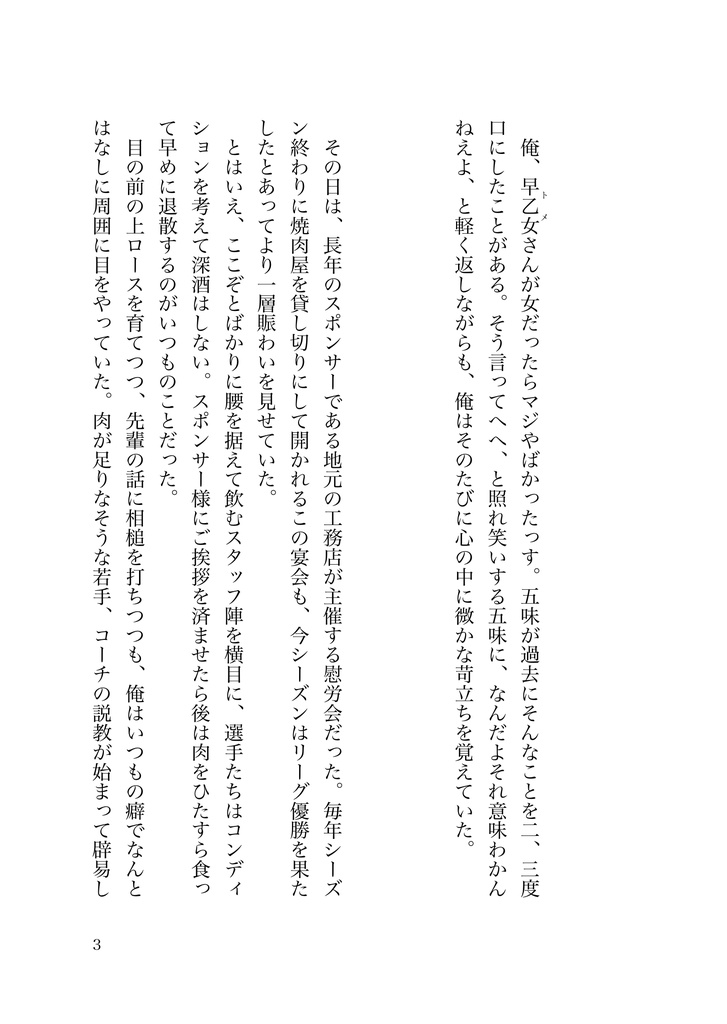 俺、早乙女さんが女だったらマジやばかったっす。五味が過去にそんなことを二、三度口にしたことがある。そう言ってへへ、と照れ笑いする五味に、なんだよそれ意味わかんねえよ、と軽く返しながらも、俺はそのたびに心の中に微かな苛立ちを覚えていた。

その日は、長年のスポンサーである地元の工務店が主催する慰労会だった。毎年シーズン終わりに焼肉屋を貸し切りにして開かれるこの宴会も、今シーズンはリーグ優勝を果たしたとあってより一層賑わいを見せていた。

とはいえ、ここぞとばかりに腰を据えて飲むスタッフ陣を横目に、選手たちはコンディションを考えて深酒はしない。スポンサー様にご挨拶を済ませたら後は肉をひたすら食って早めに退散するのがいつものことだった。

目の前の上ロースを育てつつ、先輩の話に相槌を打ちつつも、俺はいつもの癖でなんとはなしに周囲に目をやっていた。肉が足りなそうな若手、コーチの説教が始まって辟易し

3